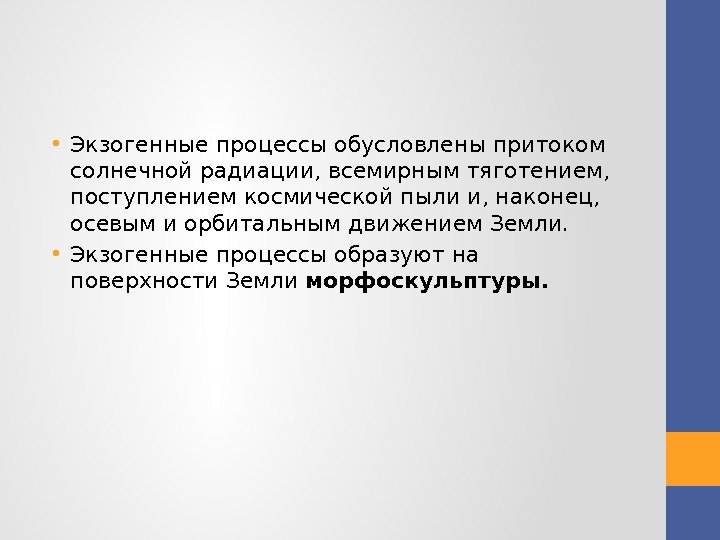 • Экзогенные процессы обусловлены притоком солнечной радиации, всемирным тяготением, поступлением космической пыли и, наконец, осевым и орбитальным движением Земли.
• Экзогенные процессы образуют на поверхности Земли морфоскульптуры.